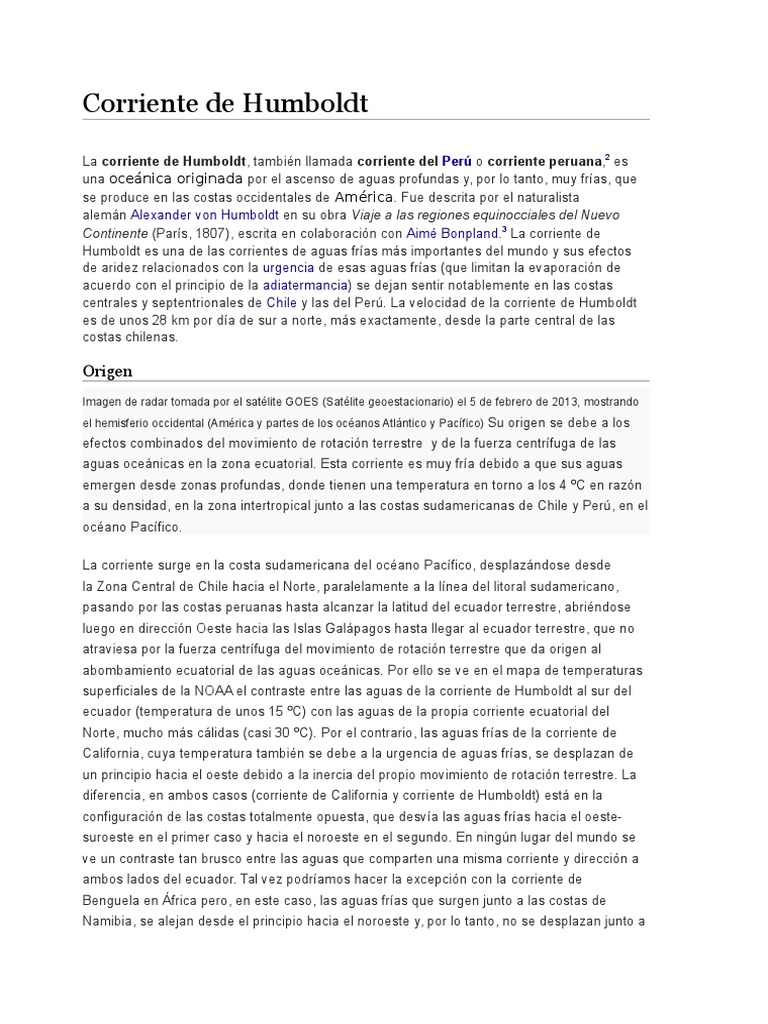 Corriente de Humboldt

La corriente de Humboldt, también llamada corriente del Perú o corriente peruana,$^2$ es una oceánica originada por el ascenso de aguas profundas y, por lo tanto, muy frías, que se produce en las costas occidentales de América. Fue descrita por el naturalista alemán Alexander von Humboldt en su obra Viaje a las regiones equinocciales del Nuevo Continente (París, 1807), escrita en colaboración con Aimé Bonpland.$^3$ La corriente de Humboldt es una de las corrientes de aguas frías más importantes del mundo y sus efectos de aridez relacionados con la urgencia de esas aguas frías (que limitan la evaporación de acuerdo con el principio de la adiatermancia) se dejan sentir notablemente en las costas centrales y septentrionales de Chile y las del Perú. La velocidad de la corriente de Humboldt es de unos 28 km por día de sur a norte, más exactamente, desde la parte central de las costas chilenas.

Origen

Imagen de radar tomada por el satélite GOES (Satélite geoestacionario) el 5 de febrero de 2013, mostrando el hemisferio occidental (América y partes de los océanos Atlántico y Pacífico) Su origen se debe a los efectos combinados del movimiento de rotación terrestre y de la fuerza centrífuga de las aguas oceánicas en la zona ecuatorial. Esta corriente es muy fría debido a que sus aguas emergen desde zonas profundas, donde tienen una temperatura en torno a los 4 ºC en razón a su densidad, en la zona intertropical junto a las costas sudamericanas de Chile y Perú, en el océano Pacífico.

La corriente surge en la costa sudamericana del océano Pacífico, desplazándose desde la Zona Central de Chile hacia el Norte, paralelamente a la línea del litoral sudamericano, pasando por las costas peruanas hasta alcanzar la latitud del ecuador terrestre, abriéndose luego en dirección Oeste hacia las Islas Galápagos hasta llegar al ecuador terrestre, que no atraviesa por la fuerza centrífuga del movimiento de rotación terrestre que da origen al abombamiento ecuatorial de las aguas oceánicas. Por ello se ve en el mapa de temperaturas superficiales de la NOAA el contraste entre las aguas de la corriente de Humboldt al sur del ecuador (temperatura de unos 15 ºC) con las aguas de la propia corriente ecuatorial del Norte, mucho más cálidas (casi 30 ºC). Por el contrario, las aguas frías de la corriente de California, cuya temperatura también se debe a la urgencia de aguas frías, se desplazan de un principio hacia el oeste debido a la inercia del propio movimiento de rotación terrestre. La diferencia, en ambos casos (corriente de California y corriente de Humboldt) está en la configuración de las costas totalmente opuesta, que desvía las aguas frías hacia el oeste-suroeste en el primer caso y hacia el noroeste en el segundo. En ningún lugar del mundo se ve un contraste tan brusco entre las aguas que comparten una misma corriente y dirección a ambos lados del ecuador. Tal vez podríamos hacer la excepción con la corriente de Benguela en África pero, en este caso, las aguas frías que surgen junto a las costas de Namibia, se alejan desde el principio hacia el noroeste y, por lo tanto, no se desplazan junto a